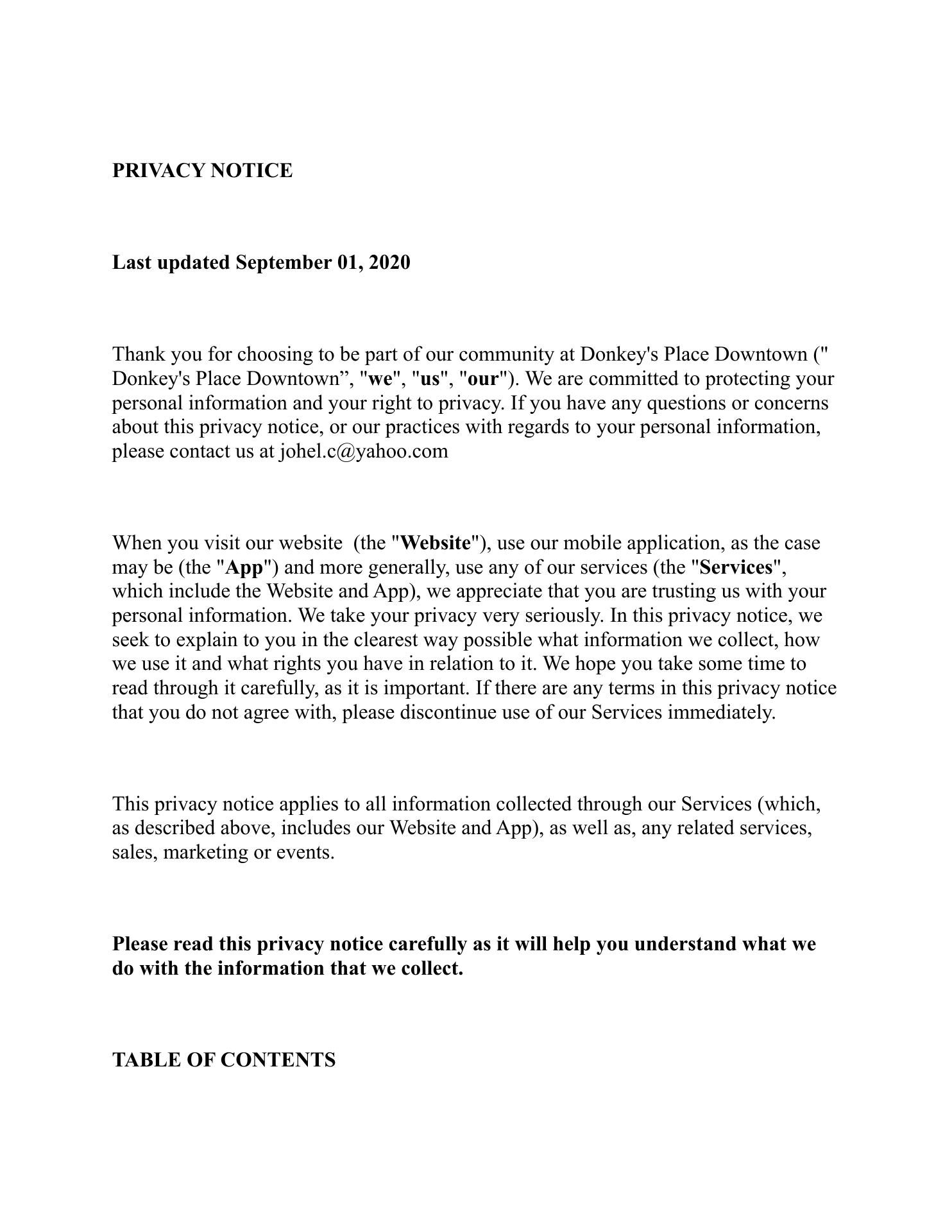 PRIVACY NOTICE

Last updated September 01, 2020

Thank you for choosing to be part of our community at Donkey's Place Downtown (" Donkey's Place Downtown”, "we", "us", "our"). We are committed to protecting your personal information and your right to privacy. If you have any questions or concerns about this privacy notice, or our practices with regards to your personal information, please contact us at johel.c@yahoo.com

When you visit our website (the "Website"), use our mobile application, as the case may be (the "App") and more generally, use any of our services (the "Services", which include the Website and App), we appreciate that you are trusting us with your personal information. We take your privacy very seriously. In this privacy notice, we seek to explain to you in the clearest way possible what information we collect, how we use it and what rights you have in relation to it. We hope you take some time to read through it carefully, as it is important. If there are any terms in this privacy notice that you do not agree with, please discontinue use of our Services immediately.

This privacy notice applies to all information collected through our Services (which, as described above, includes our Website and App), as well as, any related services, sales, marketing or events.

Please read this privacy notice carefully as it will help you understand what we do with the information that we collect.

TABLE OF CONTENTS